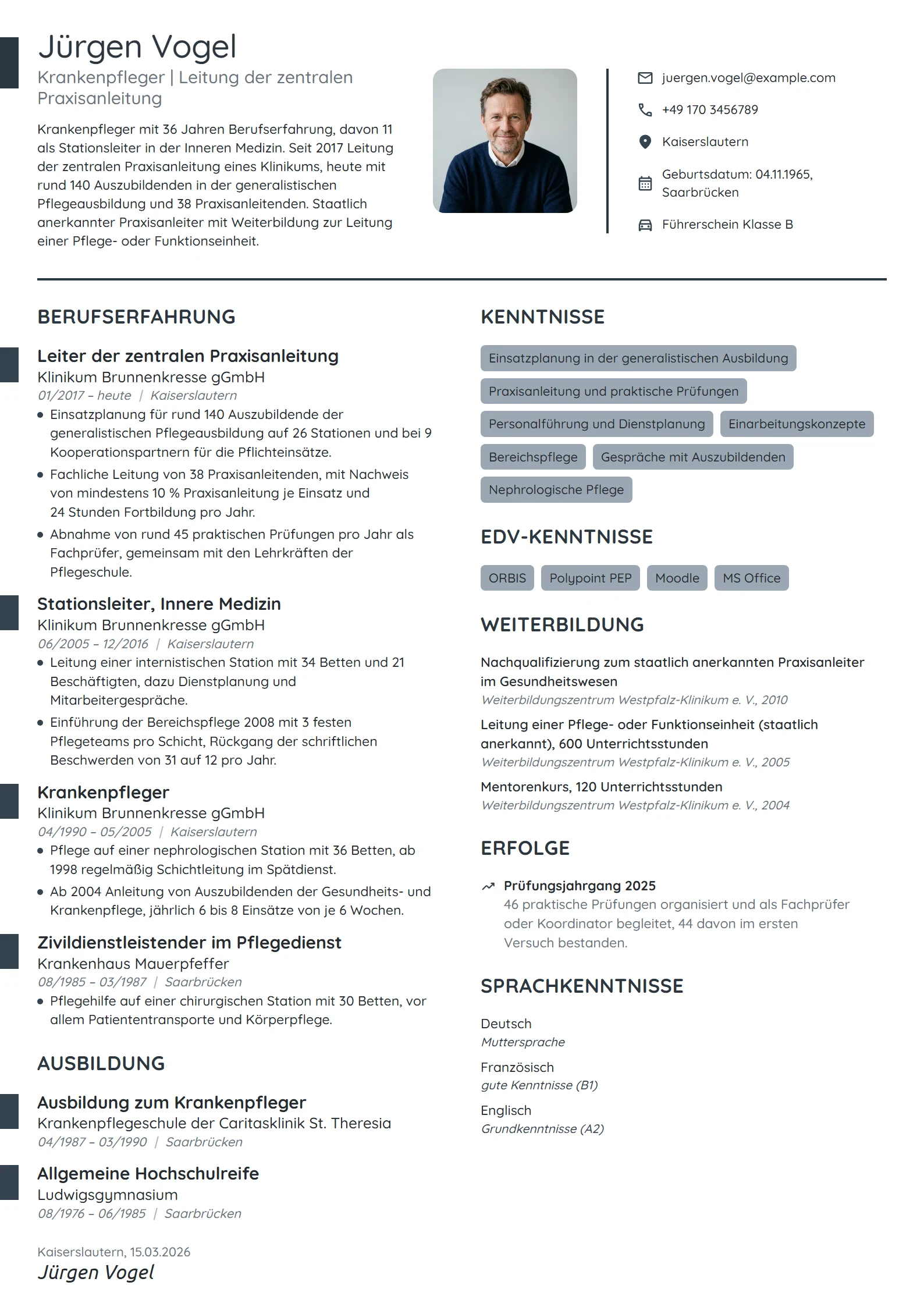 Jürgen Vogel

Krankenpfleger | Leitung der zentralen Praxisanleitung

Krankenpfleger mit 36 Jahren Berufserfahrung, davon 11 als Stationsleiter in der Inneren Medizin. Seit 2017 Leitung der zentralen Praxisanleitung eines Klinikums, heute mit rund 140 Auszubildenden in der generalistischen Pflegeausbildung und 38 Praxisanleitenden. Staatlich anerkannter Praxisanleiter mit Weiterbildung zur Leitung einer Pflege- oder Funktionseinheit.

juergen.vogel@example.com

+49 170 3456789

Kaiserslautern

Geburtsdatum: 04.11.1965, Saarbrücken

Führerschein Klasse B

BERUFSERFAHRUNG

Leiter der zentralen Praxisanleitung
Klinikum Brunnenkresse gGmbH
01/2017 – heute | Kaiserslautern
• Einsatzplanung für rund 140 Auszubildende der generalistischen Pflegeausbildung auf 26 Stationen und bei 9 Kooperationspartnern für die Pflichteinsätze.
• Fachliche Leitung von 38 Praxisanleitenden, mit Nachweis von mindestens 10 % Praxisanleitung je Einsatz und 24 Stunden Fortbildung pro Jahr.
• Abnahme von rund 45 praktischen Prüfungen pro Jahr als Fachprüfer, gemeinsam mit den Lehrkräften der Pflegeschule.

Stationsleiter, Innere Medizin
Klinikum Brunnenkresse gGmbH
06/2005 – 12/2016 | Kaiserslautern
• Leitung einer internistischen Station mit 34 Betten und 21 Beschäftigten, dazu Dienstplanung und Mitarbeitergespräche.
• Einführung der Bereichspflege 2008 mit 3 festen Pflegeteams pro Schicht, Rückgang der schriftlichen Beschwerden von 31 auf 12 pro Jahr.

Krankenpfleger
Klinikum Brunnenkresse gGmbH
04/1990 – 05/2005 | Kaiserslautern
• Pflege auf einer nephrologischen Station mit 36 Betten, ab 1998 regelmäßig Schichtleitung im Spätdienst.
• Ab 2004 Anleitung von Auszubildenden der Gesundheits- und Krankenpflege, jährlich 6 bis 8 Einsätze von je 6 Wochen.

Zivildienstleistender im Pflegedienst
Krankenhaus Mauerpfeffer
08/1985 – 03/1987 | Saarbrücken
• Pflegehilfe auf einer chirurgischen Station mit 30 Betten, vor allem Patiententransporte und Körperpflege.

AUSBILDUNG

Ausbildung zum Krankenpfleger
Krankenpflegeschule der Caritasklinik St. Theresia
04/1987 – 03/1990 | Saarbrücken

Allgemeine Hochschulreife
Ludwigsgymnasium
08/1976 – 06/1985 | Saarbrücken

Kaiserslautern, 15.03.2026
Jürgen Vogel

KENNTNISSE

Einsatzplanung in der generalistischen Ausbildung
Praxisanleitung und praktische Prüfungen
Personalführung und Dienstplanung
Einarbeitungskonzepte
Bereichspflege
Gespräche mit Auszubildenden
Nephrologische Pflege

EDV-KENNTNISSE

ORBIS
Polypoint PEP
Moodle
MS Office

WEITERBILDUNG

Nachqualifizierung zum staatlich anerkannten Praxisanleiter im Gesundheitswesen
Weiterbildungszentrum Westpfalz-Klinikum e. V., 2010

Leitung einer Pflege- oder Funktionseinheit (staatlich anerkannt), 600 Unterrichtsstunden
Weiterbildungszentrum Westpfalz-Klinikum e. V., 2005

Mentorenkurs, 120 Unterrichtsstunden
Weiterbildungszentrum Westpfalz-Klinikum e. V., 2004

ERFOLGE

Prüfungsjahrgang 2025
46 praktische Prüfungen organisiert und als Fachprüfer oder Koordinator begleitet, 44 davon im ersten Versuch bestanden.

SPRACHKENNTNISSE

Deutsch
Muttersprache

Französisch
gute Kenntnisse (B1)

Englisch
Grundkenntnisse (A2)